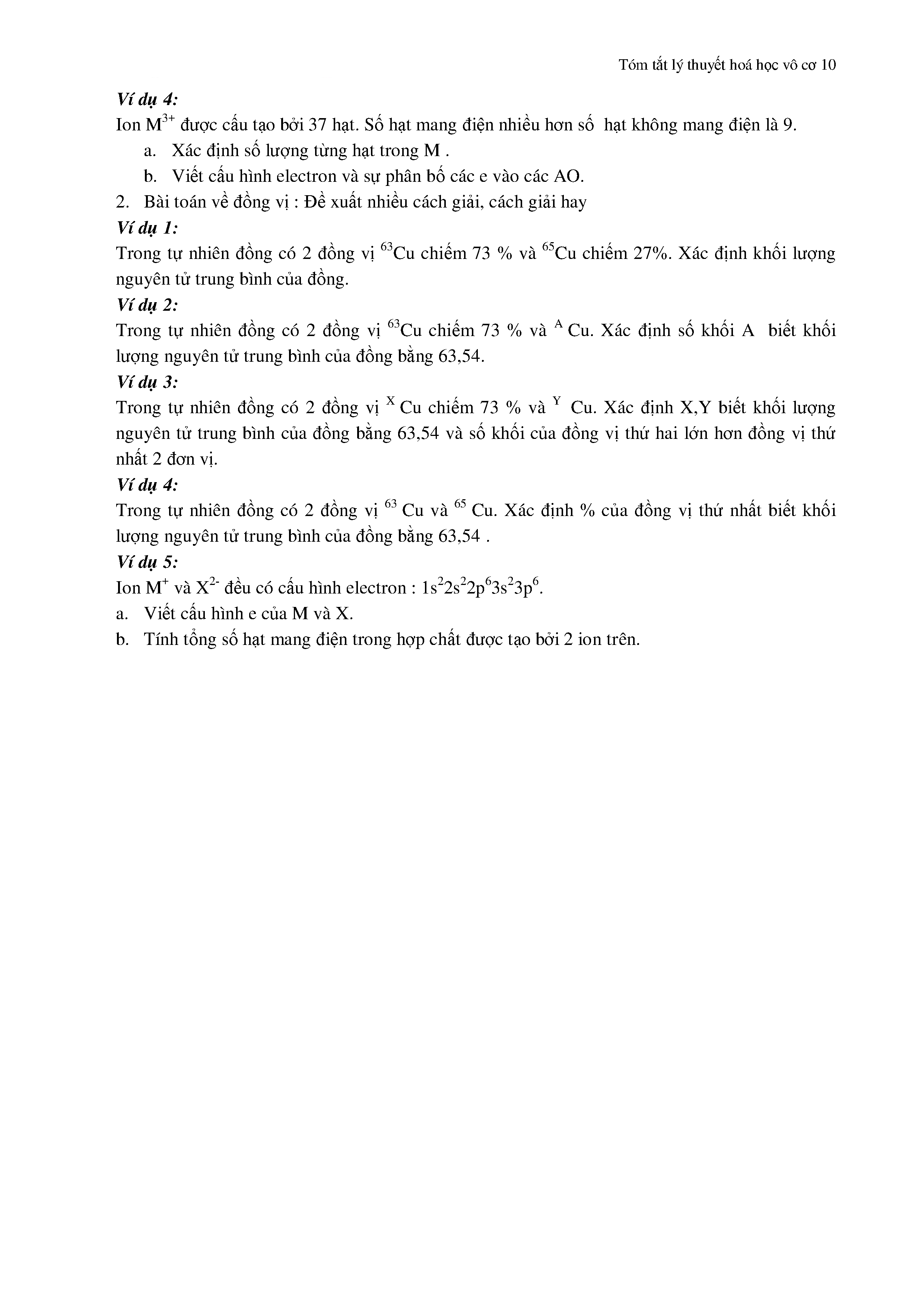 Tóm tắt lý thuyết hoá học vô cơ 10

Ví dụ 4:
Ion $M^{3+}$ được cấu tạo bởi 37 hạt. Số hạt mang điện nhiều hơn số hạt không mang điện là 9.
a. Xác định số lượng từng hạt trong M .
b. Viết cấu hình electron và sự phân bố các e vào các AO.
2. Bài toán về đồng vị : Đề xuất nhiều cách giải, cách giải hay
Ví dụ 1:
Trong tự nhiên đồng có 2 đồng vị $^{63}Cu$ chiếm 73 % và $^{65}Cu$ chiếm 27%. Xác định khối lượng nguyên tử trung bình của đồng.
Ví dụ 2:
Trong tự nhiên đồng có 2 đồng vị $^{63}Cu$ chiếm 73 % và $^{A}Cu$. Xác định số khối A biết khối lượng nguyên tử trung bình của đồng bằng 63,54.
Ví dụ 3:
Trong tự nhiên đồng có 2 đồng vị $^{X}Cu$ chiếm 73 % và $^{Y}Cu$. Xác định X,Y biết khối lượng nguyên tử trung bình của đồng bằng 63,54 và số khối của đồng vị thứ hai lớn hơn đồng vị thứ nhất 2 đơn vị.
Ví dụ 4:
Trong tự nhiên đồng có 2 đồng vị $^{63}Cu$ và $^{65}Cu$. Xác định % của đồng vị thứ nhất biết khối lượng nguyên tử trung bình của đồng bằng 63,54 .
Ví dụ 5:
Ion $M^{+}$ và $X^{2-}$ đều có cấu hình electron : $1s^22s^22p^63s^23p^6$.
a. Viết cấu hình e của M và X.
b. Tính tổng số hạt mang điện trong hợp chất được tạo bởi 2 ion trên.